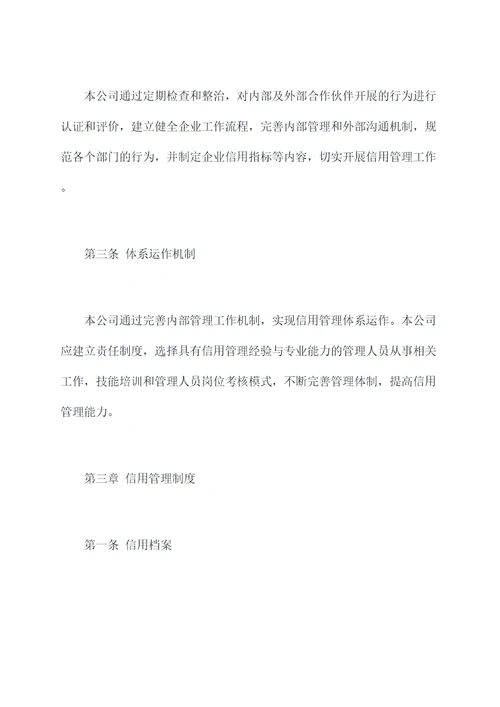 本公司通过定期检查和整治，对内部及外部合作伙伴开展的行为进行认证和评价，建立健全企业工作流程，完善内部管理和外部沟通机制，规范各个部门的行为，并制定企业信用指标等内容，切实开展信用管理工作。

第三条 体系运作机制

本公司通过完善内部管理工作机制，实现信用管理体系运作。本公司应建立责任制度，选择具有信用管理经验与专业能力的管理人员从事相关工作，技能培训和管理人员岗位考核模式，不断完善管理体制，提高信用管理能力。

第三章 信用管理制度

第一条 信用档案